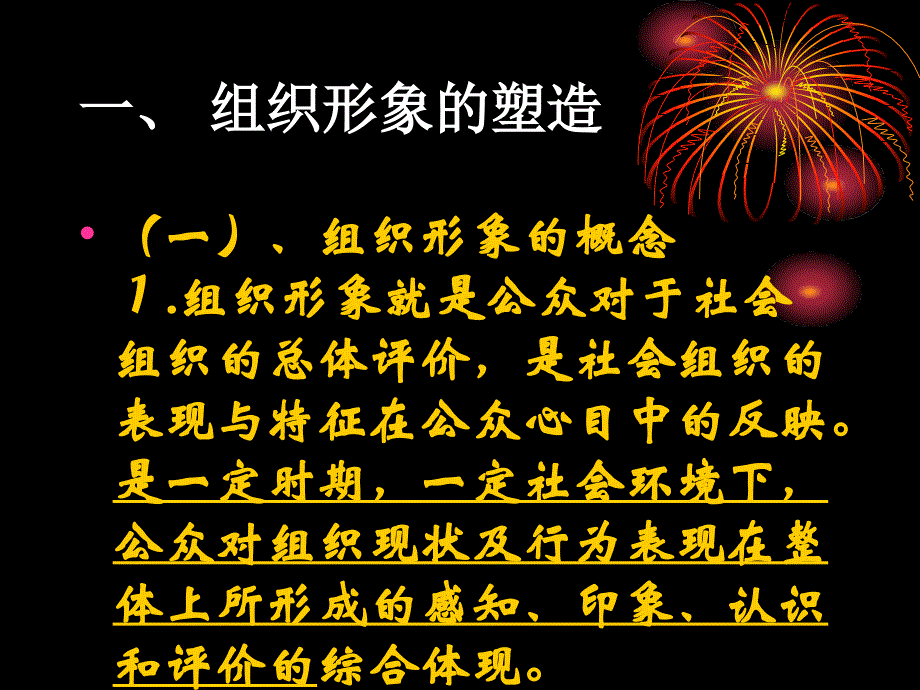 一、 组织形象的塑造

• （一）、组织形象的概念
1.组织形象就是公众对于社会组织的总体评价，是社会组织的表现与特征在公众心目中的反映。是一定时期，一定社会环境下，公众对组织现状及行为表现在整体上所形成的感知、印象、认识和评价的综合体现。